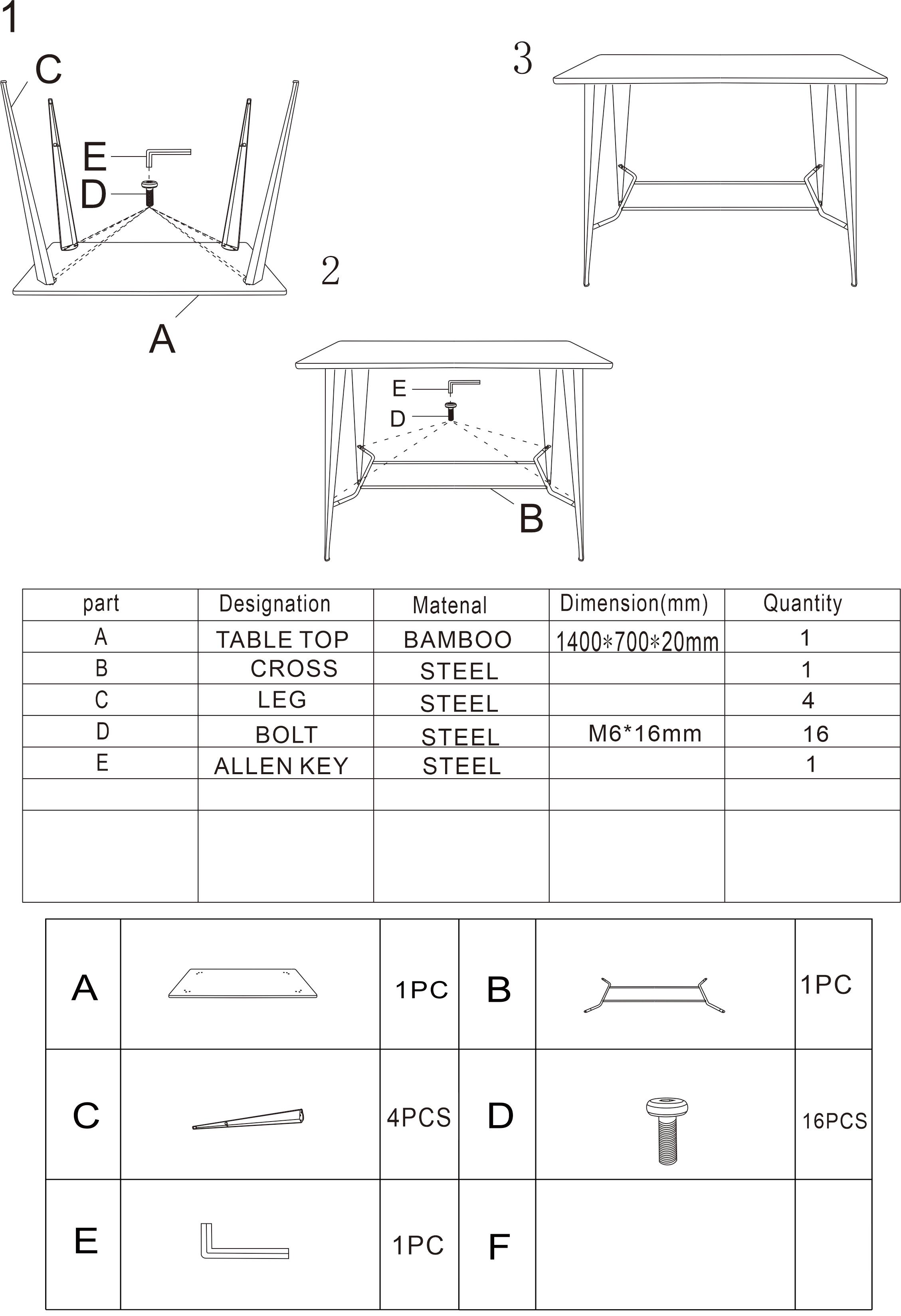 1

C

E

D

A

2

E

D

B

3

| part | Designation | Matenal | Dimension(mm) | Quantity |
|---|---|---|---|---|
| A | TABLE TOP | BAMBOO | 1400*700*20mm | 1 |
| B | CROSS | STEEL | | 1 |
| C | LEG | STEEL | | 4 |
| D | BOLT | STEEL | M6*16mm | 16 |
| E | ALLEN KEY | STEEL | | 1 |
| | | | | |
| | | | | |

| A | | 1PC | B | | 1PC |
|---|---|---|---|---|---|
| C | | 4PCS | D | | 16PCS |
| E | | 1PC | F | | |